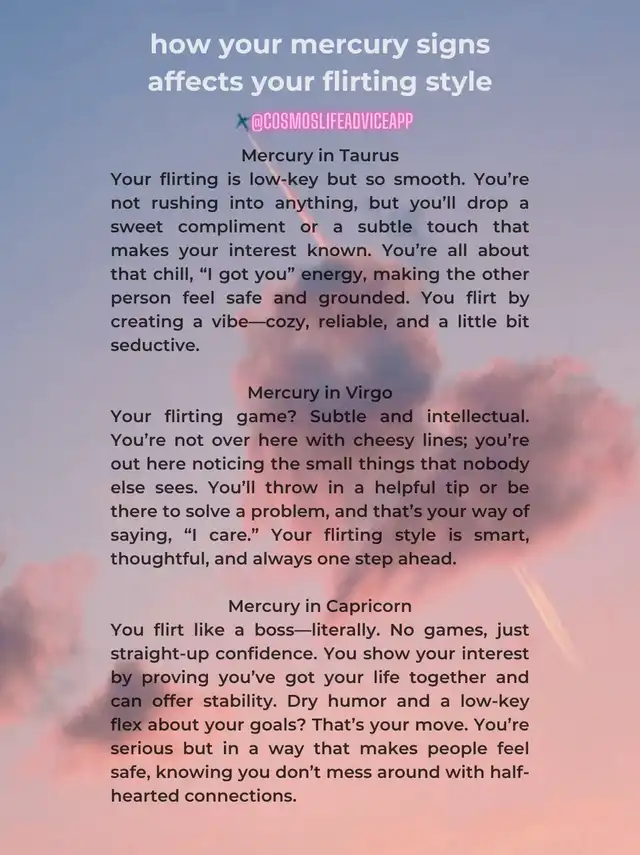 how your mercury signs affects your flirting style

@COSMOSLIFEADVICEAPP

Mercury in Taurus
Your flirting is low-key but so smooth. You're not rushing into anything, but you'll drop a sweet compliment or a subtle touch that makes your interest known. You're all about that chill, "I got you" energy, making the other person feel safe and grounded. You flirt by creating a vibe—cozy, reliable, and a little bit seductive.

Mercury in Virgo
Your flirting game? Subtle and intellectual. You're not over here with cheesy lines; you're out here noticing the small things that nobody else sees. You'll throw in a helpful tip or be there to solve a problem, and that's your way of saying, "I care." Your flirting style is smart, thoughtful, and always one step ahead.

Mercury in Capricorn
You flirt like a boss—literally. No games, just straight-up confidence. You show your interest by proving you've got your life together and can offer stability. Dry humor and a low-key flex about your goals? That's your move. You're serious but in a way that makes people feel safe, knowing you don't mess around with half-hearted connections.